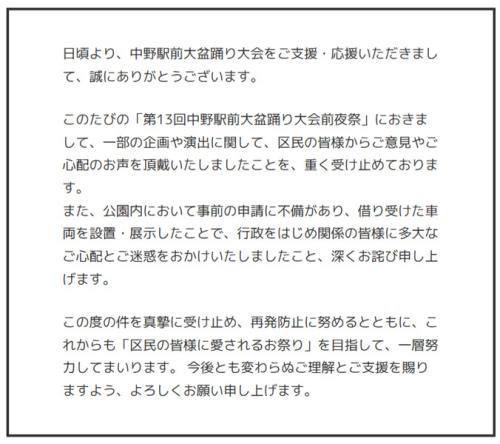 日頃より、中野駅前大盆踊り大会をご支援・応援いただきまして、誠にありがとうございます。

このたびの「第13回中野駅前大盆踊り大会前夜祭」におきまして、一部の企画や演出に関して、区民の皆様からご意見やご心配のお声を頂戴いたしましたことを、重く受け止めております。
また、公園内において事前の申請に不備があり、借り受けた車両を設置・展示したことで、行政をはじめ関係の皆様に多大なご心配とご迷惑をおかけいたしましたこと、深くお詫び申し上げます。

この度の件を真摯に受け止め、再発防止に努めるとともに、これからも「区民の皆様に愛されるお祭り」を目指して、一層努力してまいります。 今後とも変わらぬご理解とご支援を賜りますよう、よろしくお願い申し上げます。